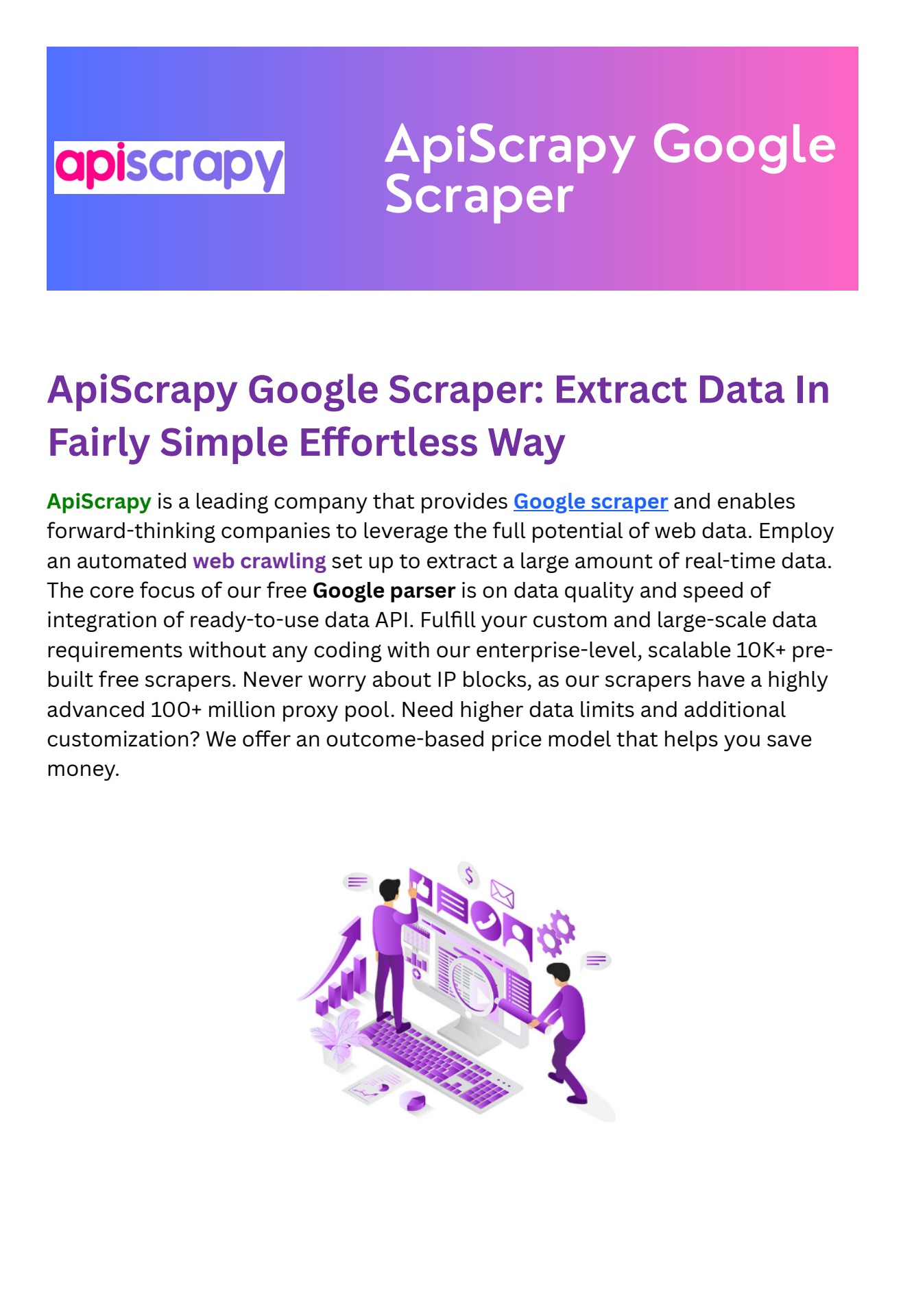 apiscrapy

ApiScrapy Google Scraper

ApiScrapy Google Scraper: Extract Data In Fairly Simple Effortless Way

ApiScrapy is a leading company that provides Google scraper and enables forward-thinking companies to leverage the full potential of web data. Employ an automated web crawling set up to extract a large amount of real-time data. The core focus of our free Google parser is on data quality and speed of integration of ready-to-use data API. Fulfill your custom and large-scale data requirements without any coding with our enterprise-level, scalable 10K+ pre-built free scrapers. Never worry about IP blocks, as our scrapers have a highly advanced 100+ million proxy pool. Need higher data limits and additional customization? We offer an outcome-based price model that helps you save money.